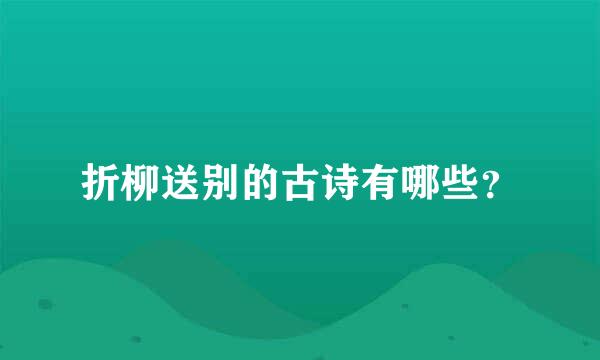 折柳送别的古诗有哪些?